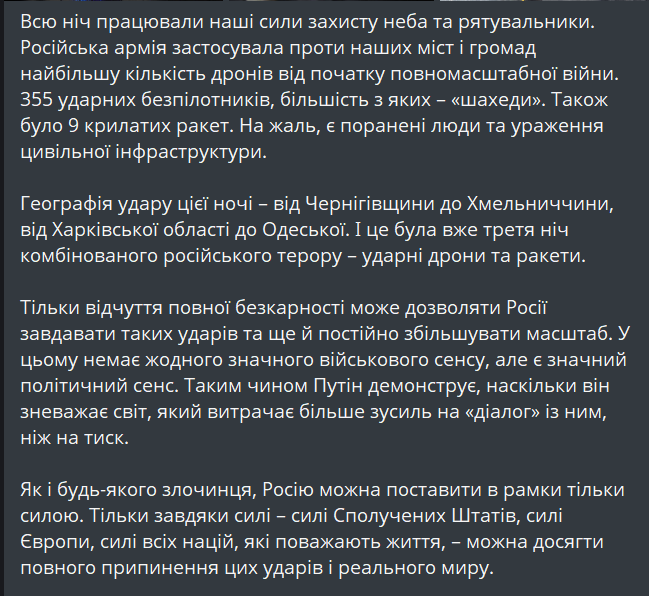 Всю ніч працювали наші сили захисту неба та рятувальники. Російська армія застосувала проти наших міст і громад найбільшу кількість дронів від початку повномасштабної війни. 355 ударних безпілотників, більшість з яких – «шахеди». Також було 9 крилатих ракет. На жаль, є поранені люди та ураження цивільної інфраструктури.

Географія удару цієї ночі – від Чернігівщини до Хмельниччини, від Харківської області до Одеської. І це була вже третя ніч комбінованого російського терору – ударні дрони та ракети.

Тільки відчуття повної безкарності може дозволяти Росії завдавати таких ударів та ще й постійно збільшувати масштаб. У цьому немає жодного значного військового сенсу, але є значний політичний сенс. Таким чином Путін демонструє, наскільки він зневажає світ, який витрачає більше зусиль на «діалог» із ним, ніж на тиск.

Як і будь-якого злочинця, Росію можна поставити в рамки тільки силою. Тільки завдяки силі – силі Сполучених Штатів, силі Європи, силі всіх націй, які поважають життя, – можна досягти повного припинення цих ударів і реального миру.